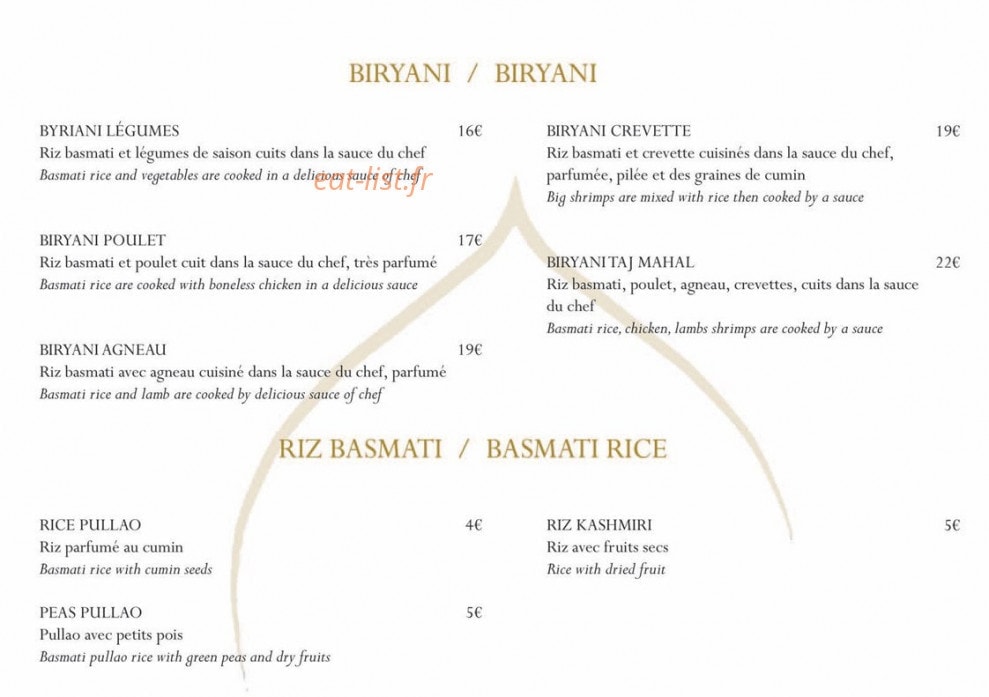 BIRYANI / BIRYANI

BYRIANI LÉGUMES 16€
Riz basmati et légumes de saison cuits dans la sauce du chef
Basmati rice and vegetables are cooked in a delicious sauce of chef

eat-list.fr

BIRYANI POULET 17€
Riz basmati et poulet cuit dans la sauce du chef, très parfumé
Basmati rice are cooked with boneless chicken in a delicious sauce

BIRYANI AGNEAU 19€
Riz basmati avec agneau cuisiné dans la sauce du chef, parfumé
Basmati rice and lamb are cooked by delicious sauce of chef

BIRYANI CREVETTE 19€
Riz basmati et crevette cuisinés dans la sauce du chef, parfumée, pilée et des graines de cumin
Big shrimps are mixed with rice then cooked by a sauce

BIRYANI TAJ MAHAL 22€
Riz basmati, poulet, agneau, crevettes, cuits dans la sauce du chef
Basmati rice, chicken, lambs shrimps are cooked by a sauce

RIZ BASMATI / BASMATI RICE

RICE PULLAO 4€
Riz parfumé au cumin
Basmati rice with cumin seeds

PEAS PULLAO 5€
Pullao avec petits pois
Basmati pullao rice with green peas and dry fruits

RIZ KASHMIRI 5€
Riz avec fruits secs
Rice with dried fruit